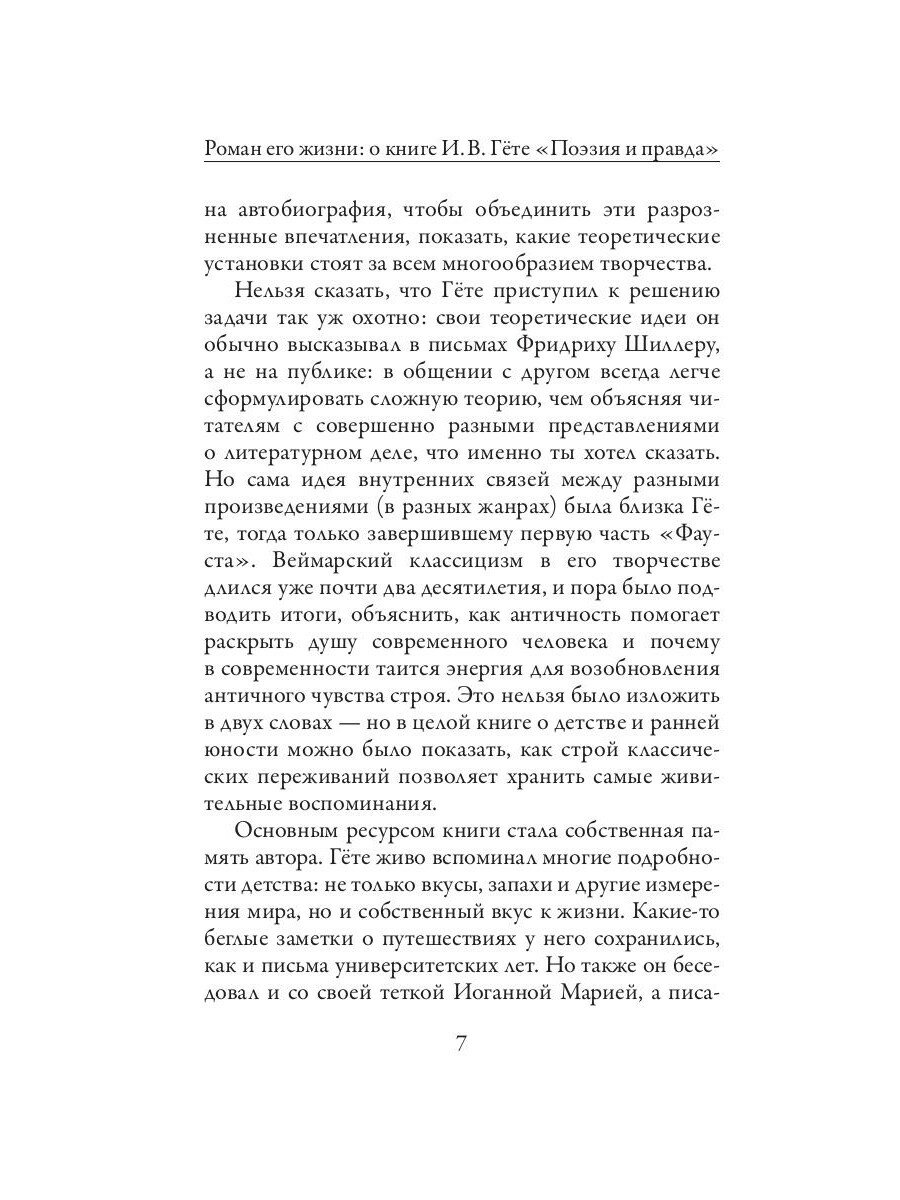 Роман его жизни: о книге И. В. Гёте «Поэзия и правда»

на автобиография, чтобы объединить эти разрозненные впечатления, показать, какие теоретические установки стоят за всем многообразием творчества.

Нельзя сказать, что Гёте приступил к решению задачи так уж охотно: свои теоретические идеи он обычно высказывал в письмах Фридриху Шиллеру, а не на публике: в общении с другом всегда легче сформулировать сложную теорию, чем объясняя читателям с совершенно разными представлениями о литературном деле, что именно ты хотел сказать. Но сама идея внутренних связей между разными произведениями (в разных жанрах) была близка Гёте, тогда только завершившему первую часть «Фауста». Веймарский классицизм в его творчестве длился уже почти два десятилетия, и пора было подводить итоги, объяснить, как античность помогает раскрыть душу современного человека и почему в современности таится энергия для возобновления античного чувства строя. Это нельзя было изложить в двух словах — но в целой книге о детстве и ранней юности можно было показать, как строй классических переживаний позволяет хранить самые живительные воспоминания.

Основным ресурсом книги стала собственная память автора. Гёте живо вспоминал многие подробности детства: не только вкусы, запахи и другие измерения мира, но и собственный вкус к жизни. Какие-то беглые заметки о путешествиях у него сохранились, как и письма университетских лет. Но также он беседовал и со своей теткой Иоганной Марией, а писа-

7